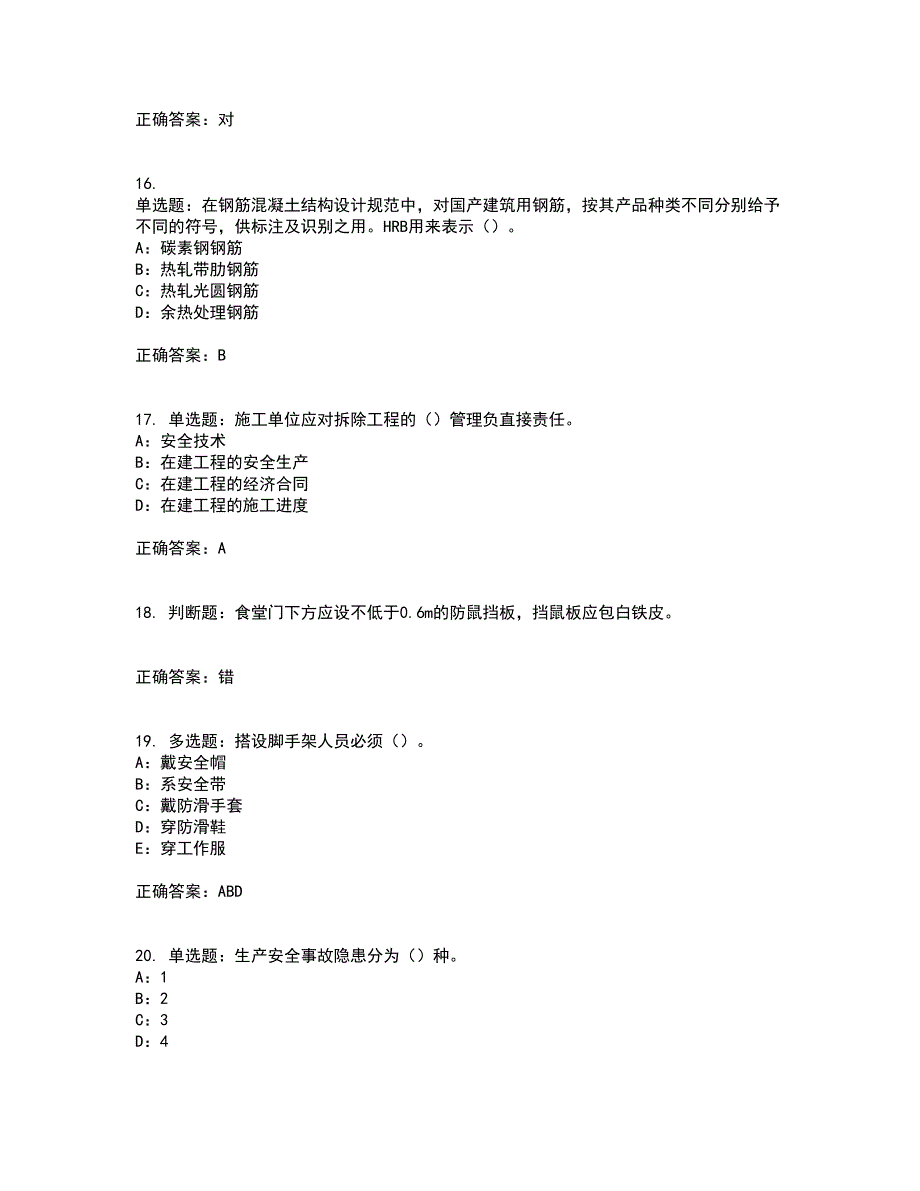 正确答案：对

16.
单选题：在钢筋混凝土结构设计规范中，对国产建筑用钢筋，按其产品种类不同分别给予不同的符号，供标注及识别之用。HRB用来表示（）。
A：碳素钢钢筋
B：热轧带肋钢筋
C：热轧光圆钢筋
D：余热处理钢筋

正确答案：B

17. 单选题：施工单位应对拆除工程的（）管理负直接责任。
A：安全技术
B：在建工程的安全生产
C：在建工程的经济合同
D：在建工程的施工进度

正确答案：A

18. 判断题：食堂门下方应设不低于0.6m的防鼠挡板，挡鼠板应包白铁皮。

正确答案：错

19. 多选题：搭设脚手架人员必须（）。
A：戴安全帽
B：系安全带
C：戴防滑手套
D：穿防滑鞋
E：穿工作服

正确答案：ABD

20. 单选题：生产安全事故隐患分为（）种。
A：1
B：2
C：3
D：4